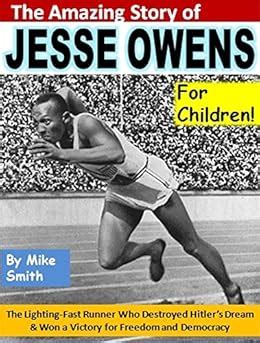 The Amazing Story of

JESSE OWENS

For Children!

By Mike Smith

The Lighting-Fast Runner Who Destroyed Hitler's Dream & Won a Victory for Freedom and Democracy